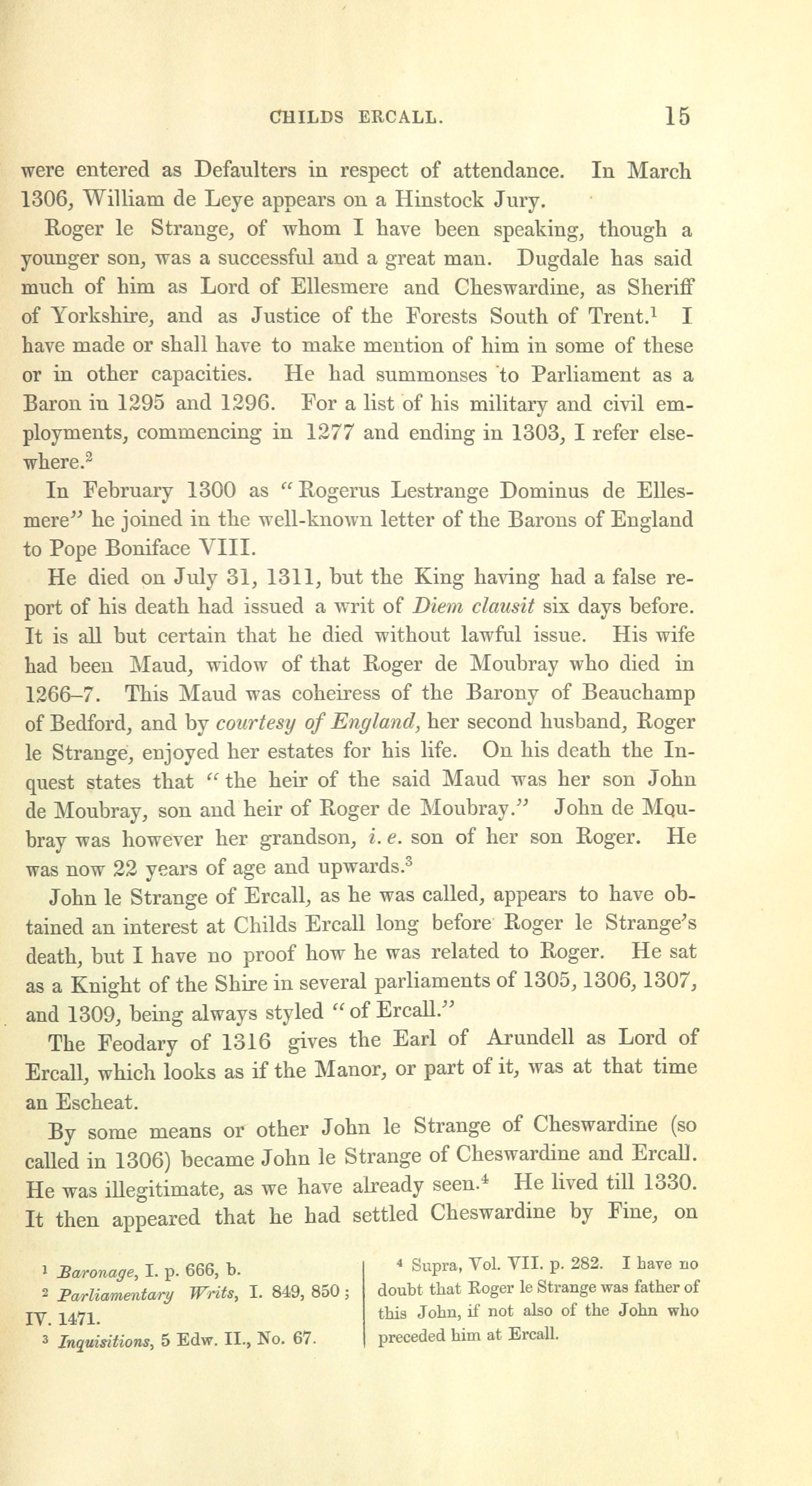 CHILDS ERCALL. 15

were entered as Defaulters in respect of attendance. In March 1306, William de Leye appears on a Hinstock Jury.

Roger le Strange, of whom I have been speaking, though a younger son, was a successful and a great man. Dugdale has said much of him as Lord of Ellesmere and Cheswardine, as Sheriff of Yorkshire, and as Justice of the Forests South of Trent.$^1$ I have made or shall have to make mention of him in some of these or in other capacities. He had summonses to Parliament as a Baron in 1295 and 1296. For a list of his military and civil employments, commencing in 1277 and ending in 1303, I refer elsewhere.$^2$

In February 1300 as "Rogerus Lestrange Dominus de Ellesmere" he joined in the well-known letter of the Barons of England to Pope Boniface VIII.

He died on July 31, 1311, but the King having had a false report of his death had issued a writ of Diem clausit six days before. It is all but certain that he died without lawful issue. His wife had been Maud, widow of that Roger de Moubray who died in 1266–7. This Maud was coheiress of the Barony of Beauchamp of Bedford, and by courtesy of England, her second husband, Roger le Strange, enjoyed her estates for his life. On his death the Inquest states that "the heir of the said Maud was her son John de Moubray, son and heir of Roger de Moubray." John de Moubray was however her grandson, i. e. son of her son Roger. He was now 22 years of age and upwards.$^3$

John le Strange of Ercall, as he was called, appears to have obtained an interest at Childs Ercall long before Roger le Strange's death, but I have no proof how he was related to Roger. He sat as a Knight of the Shire in several parliaments of 1305, 1306, 1307, and 1309, being always styled "of Ercall."

The Feodary of 1316 gives the Earl of Arundell as Lord of Ercall, which looks as if the Manor, or part of it, was at that time an Escheat.

By some means or other John le Strange of Cheswardine (so called in 1306) became John le Strange of Cheswardine and Ercall. He was illegitimate, as we have already seen.$^4$ He lived till 1330. It then appeared that he had settled Cheswardine by Fine, on

$^1$ Baronage, I. p. 666, b.
$^2$ Parliamentary Writs, I. 849, 850; IV. 1471.
$^3$ Inquisitions, 5 Edw. II., No. 67.

$^4$ Supra, Vol. VII. p. 282. I have no doubt that Roger le Strange was father of this John, if not also of the John who preceded him at Ercall.